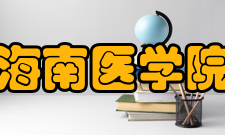 海南医学院